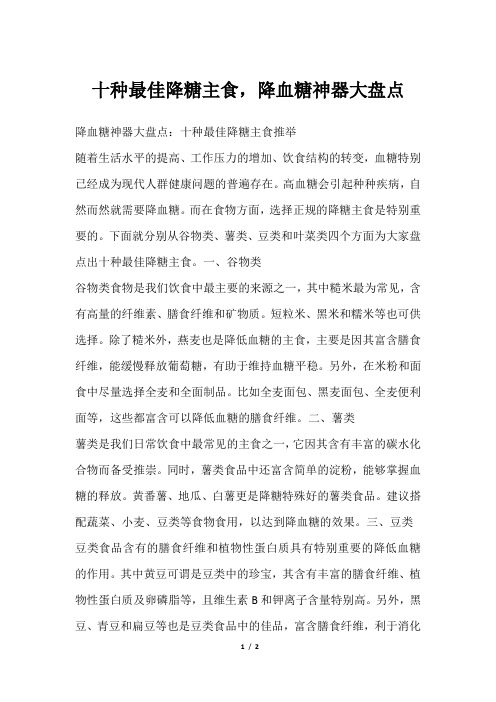 十种最佳降糖主食，降血糖神器大盘点

降血糖神器大盘点：十种最佳降糖主食推举

随着生活水平的提高、工作压力的增加、饮食结构的转变，血糖特别已经成为现代人群健康问题的普遍存在。高血糖会引起种种疾病，自然而然就需要降血糖。而在食物方面，选择正规的降糖主食是特别重要的。下面就分别从谷物类、薯类、豆类和叶菜类四个方面为大家盘点出十种最佳降糖主食。一、谷物类

谷物类食物是我们饮食中最主要的来源之一，其中糙米最为常见，含有高量的纤维素、膳食纤维和矿物质。短粒米、黑米和糯米等也可供选择。除了糙米外，燕麦也是降低血糖的主食，主要是因其富含膳食纤维，能缓慢释放葡萄糖，有助于维持血糖平稳。另外，在米粉和面食中尽量选择全麦和全面制品。比如全麦面包、黑麦面包、全麦便利面等，这些都富含可以降低血糖的膳食纤维。二、薯类

薯类是我们日常饮食中最常见的主食之一，它因其含有丰富的碳水化合物而备受推崇。同时，薯类食品中还富含简单的淀粉，能够掌握血糖的释放。黄番薯、地瓜、白薯更是降糖特殊好的薯类食品。建议搭配蔬菜、小麦、豆类等食物食用，以达到降血糖的效果。三、豆类

豆类食品含有的膳食纤维和植物性蛋白质具有特别重要的降低血糖的作用。其中黄豆可谓是豆类中的珍宝，其含有丰富的膳食纤维、植物性蛋白质及卵磷脂等，且维生素 B 和钾离子含量特别高。另外，黑豆、青豆和扁豆等也是豆类食品中的佳品，富含膳食纤维，利于消化

1 / 2